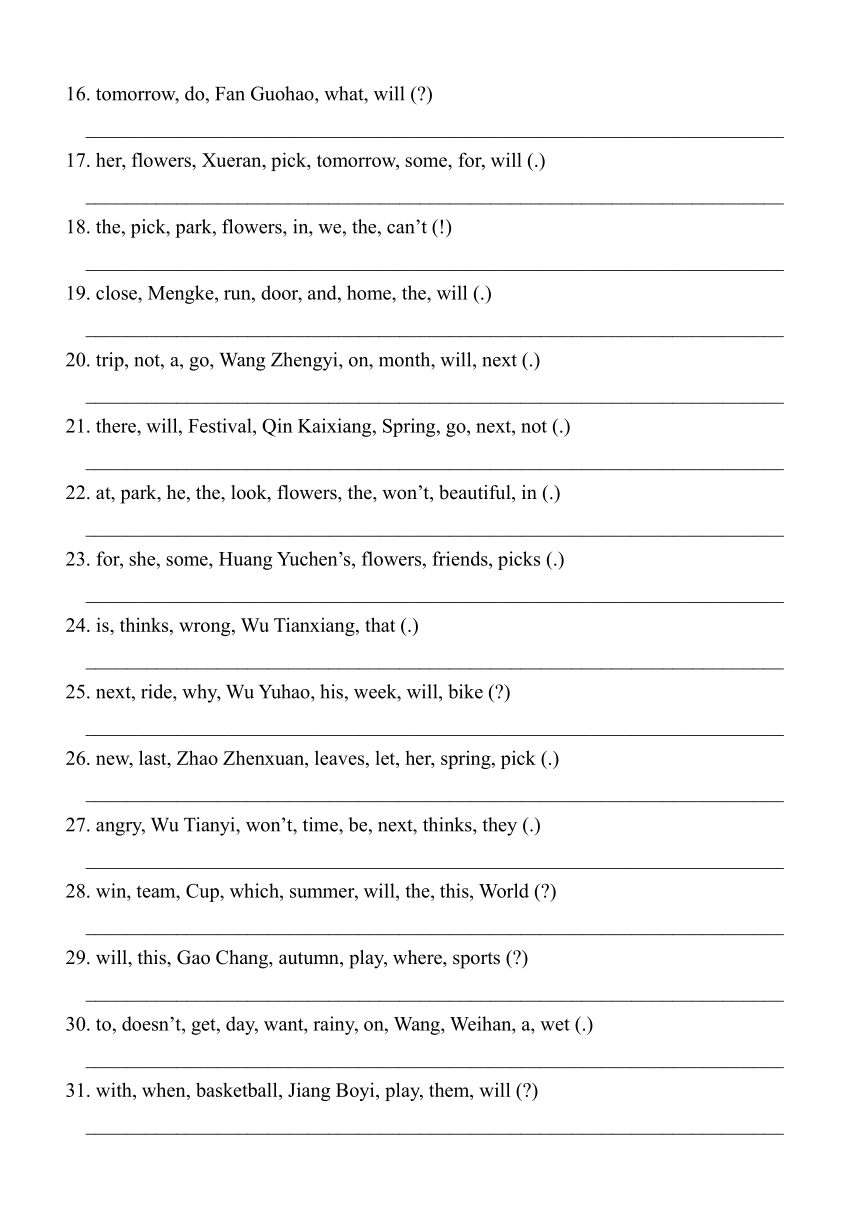 16. tomorrow, do, Fan Guohao, what, will (?)

17. her, flowers, Xueran, pick, tomorrow, some, for, will (.)

18. the, pick, park, flowers, in, we, the, can’t (!)

19. close, Mengke, run, door, and, home, the, will (.)

20. trip, not, a, go, Wang Zhengyi, on, month, will, next (.)

21. there, will, Festival, Qin Kaixiang, Spring, go, next, not (.)

22. at, park, he, the, look, flowers, the, won’t, beautiful, in (.)

23. for, she, some, Huang Yuchen’s, flowers, friends, picks (.)

24. is, thinks, wrong, Wu Tianxiang, that (.)

25. next, ride, why, Wu Yuhao, his, week, will, bike (?)

26. new, last, Zhao Zhenxuan, leaves, let, her, spring, pick (.)

27. angry, Wu Tianyi, won’t, time, be, next, thinks, they (.)

28. win, team, Cup, which, summer, will, the, this, World (?)

29. will, this, Gao Chang, autumn, play, where, sports (?)

30. to, doesn’t, get, day, want, rainy, on, Wang, Weihan, a, wet (.)

31. with, when, basketball, Jiang Boyi, play, them, will (?)